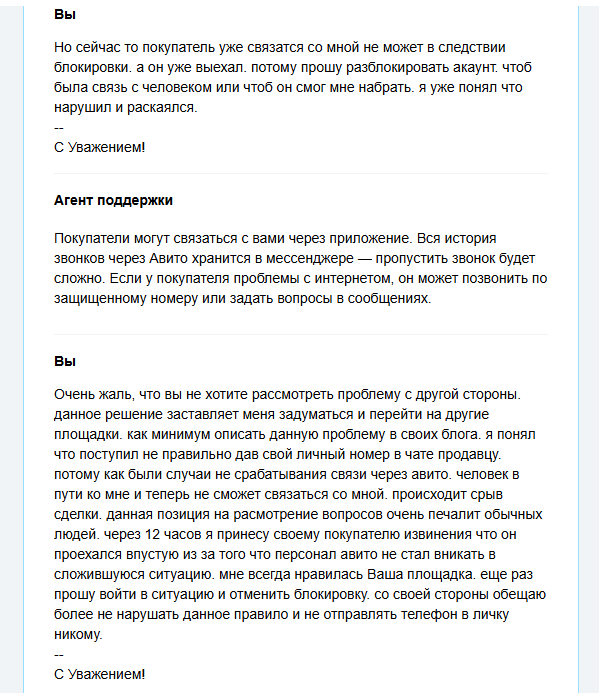 Вы

Но сейчас то покупатель уже связатся со мной не может в следствии блокировки. а он уже выехал. потому прошу разблокировать акаунт. чтоб была связь с человеком или чтоб он смог мне набрать. я уже понял что нарушил и раскаялся.
--
С Уважением!

Агент поддержки

Покупатели могут связаться с вами через приложение. Вся история звонков через Авито хранится в мессенджере — пропустить звонок будет сложно. Если у покупателя проблемы с интернетом, он может позвонить по защищенному номеру или задать вопросы в сообщениях.

Вы

Очень жаль, что вы не хотите рассмотреть проблему с другой стороны. данное решение заставляет меня задуматься и перейти на другие площадки. как минимум описать данную проблему в своих блога. я понял что поступил не правильно дав свой личный номер в чате продавцу. потому как были случаи не срабатывания связи через авито. человек в пути ко мне и теперь не сможет связаться со мной. происходит срыв сделки. данная позиция на расмотрение вопросов очень печалит обычных людей. через 12 часов я принесу своему покупателю извинения что он проехался впустую из за того что персонал авито не стал вникать в сложившуюся ситуацию. мне всегда нравилась Ваша площадка. еще раз прошу войти в ситуацию и отменить блокировку. со своей стороны обещаю более не нарушать данное правило и не отправлять телефон в личку никому.
--
С Уважением!